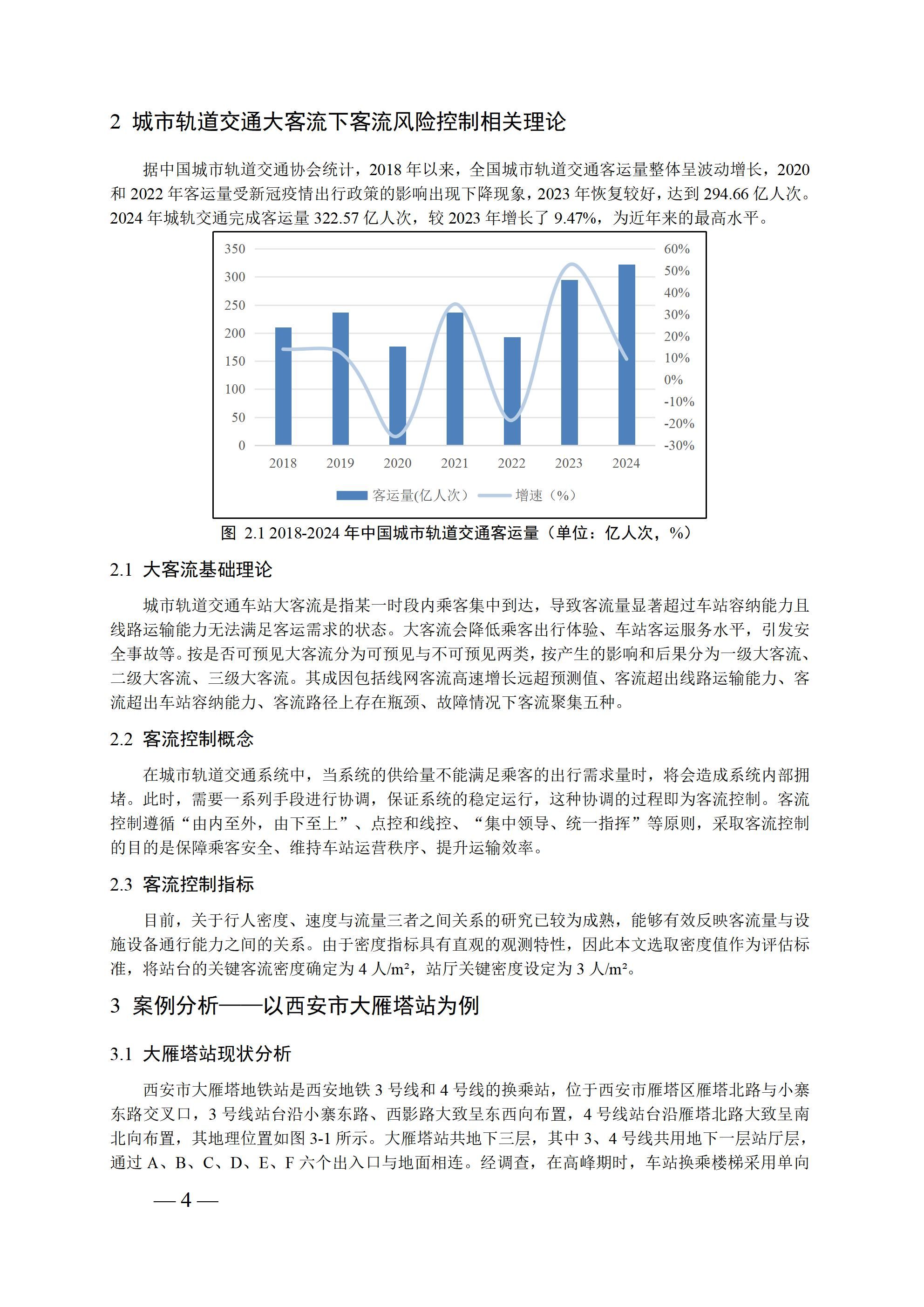 2 城市轨道交通大客流下客流风险控制相关理论

据中国城市轨道交通协会统计，2018 年以来，全国城市轨道交通客运量整体呈波动增长，2020 和 2022 年客运量受新冠疫情出行政策的影响出现下降现象，2023 年恢复较好，达到 294.66 亿人次。2024 年城轨交通完成客运量 322.57 亿人次，较 2023 年增长了 9.47%，为近年来的最高水平。

350
300
250
200
150
100
50
0
60%
50%
40%
30%
20%
10%
0%
-10%
-20%
-30%
2018 2019 2020 2021 2022 2023 2024
客运量(亿人次) 增速（%）

图 2.1 2018-2024 年中国城市轨道交通客运量（单位：亿人次，%）

2.1 大客流基础理论

城市轨道交通车站大客流是指某一时段内乘客集中到达，导致客流量显著超过车站容纳能力且线路运输能力无法满足客运需求的状态。大客流会降低乘客出行体验、车站客运服务水平，引发安全事故等。按是否可预见大客流分为可预见与不可预见两类，按产生的影响和后果分为一级大客流、二级大客流、三级大客流。其成因包括线网客流高速增长远超预测值、客流超出线路运输能力、客流超出车站容纳能力、客流路径上存在瓶颈、故障情况下客流聚集五种。

2.2 客流控制概念

在城市轨道交通系统中，当系统的供给量不能满足乘客的出行需求量时，将会造成系统内部拥堵。此时，需要一系列手段进行协调，保证系统的稳定运行，这种协调的过程即为客流控制。客流控制遵循“由内至外，由下至上”、点控和线控、“集中领导、统一指挥”等原则，采取客流控制的目的是保障乘客安全、维持车站运营秩序、提升运输效率。

2.3 客流控制指标

目前，关于行人密度、速度与流量三者之间关系的研究已较为成熟，能够有效反映客流量与设施设备通行能力之间的关系。由于密度指标具有直观的观测特性，因此本文选取密度值作为评估标准，将站台的关键客流密度确定为 4 人/m²，站厅关键密度设定为 3 人/m²。

3 案例分析——以西安市大雁塔站为例

3.1 大雁塔站现状分析

西安市大雁塔地铁站是西安地铁 3 号线和 4 号线的换乘站，位于西安市雁塔区雁塔北路与小寨东路交叉口，3 号线站台沿小寨东路、西影路大致呈东西向布置，4 号线站台沿雁塔北路大致呈南北向布置，其地理位置如图 3-1 所示。大雁塔站共地下三层，其中 3、4 号线共用地下一层站厅层，通过 A、B、C、D、E、F 六个出入口与地面相连。经调查，在高峰期时，车站换乘楼梯采用单向

— 4 —